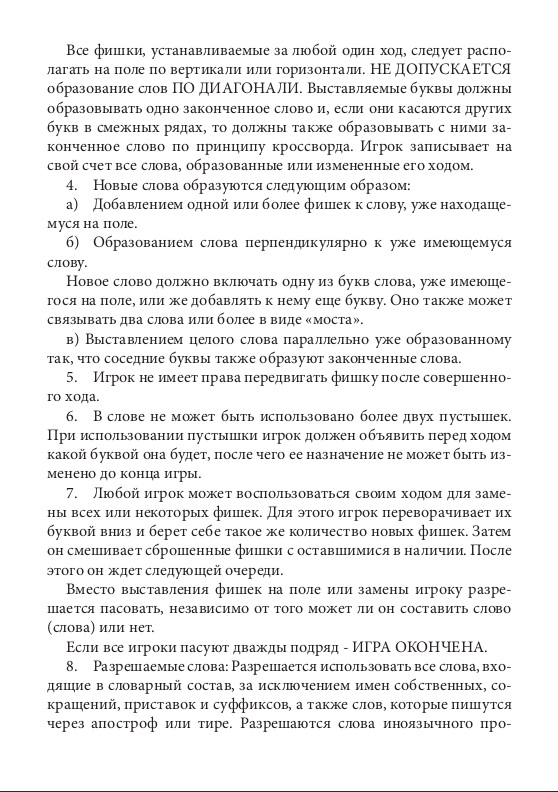 Все фишки, устанавливаемые за любой один ход, следует располагать на поле по вертикали или горизонтали. НЕ ДОПУСКАЕТСЯ образование слов ПО ДИАГОНАЛИ. Выставляемые буквы должны образовывать одно законченное слово и, если они касаются других букв в смежных рядах, то должны также образовывать с ними законченное слово по принципу кроссворда. Игрок записывает на свой счет все слова, образованные или измененные его ходом.

4. Новые слова образуются следующим образом:

а) Добавлением одной или более фишек к слову, уже находящемуся на поле.

б) Образованием слова перпендикулярно к уже имеющемуся слову.

Новое слово должно включать одну из букв слова, уже имеющегося на поле, или же добавлять к нему еще букву. Оно также может связывать два слова или более в виде «моста».

в) Выставлением целого слова параллельно уже образованному так, что соседние буквы также образуют законченные слова.

5. Игрок не имеет права передвигать фишку после совершенного хода.

6. В слове не может быть использовано более двух пустышек. При использовании пустышки игрок должен объявить перед ходом какой буквой она будет, после чего ее назначение не может быть изменено до конца игры.

7. Любой игрок может воспользоваться своим ходом для замены всех или некоторых фишек. Для этого игрок переворачивает их буквой вниз и берет себе такое же количество новых фишек. Затем он смешивает сброшенные фишки с оставшимися в наличии. После этого он ждет следующей очереди.

Вместо выставления фишек на поле или замены игроку разрешается пасовать, независимо от того может ли он составить слово (слова) или нет.

Если все игроки пасуют дважды подряд - ИГРА ОКОНЧЕНА.

8. Разрешаемые слова: Разрешается использовать все слова, входящие в словарный состав, за исключением имен собственных, сокращений, приставок и суффиксов, а также слов, которые пишутся через апостроф или тире. Разрешаются слова иноязычного про-